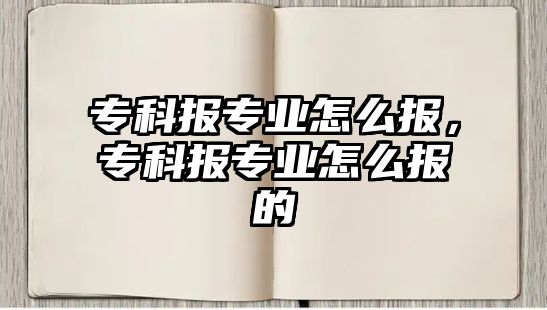 专科报专业怎么报，专科报专业怎么报的